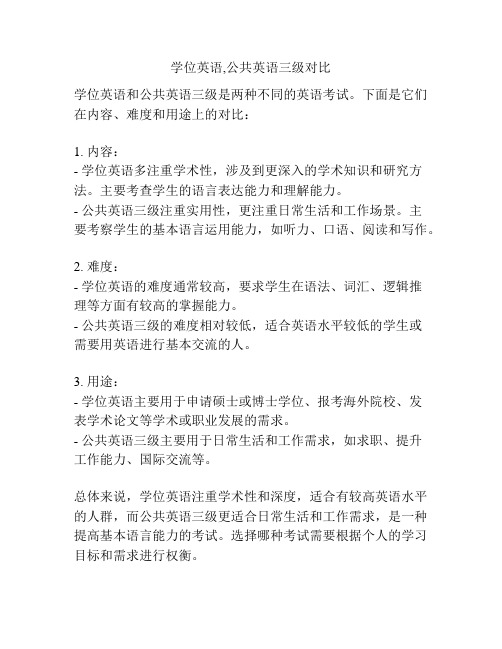 学位英语,公共英语三级对比

学位英语和公共英语三级是两种不同的英语考试。下面是它们在内容、难度和用途上的对比：

1. 内容：
- 学位英语多注重学术性，涉及到更深入的学术知识和研究方法。主要考查学生的语言表达能力和理解能力。
- 公共英语三级注重实用性，更注重日常生活和工作场景。主要考察学生的基本语言运用能力，如听力、口语、阅读和写作。

2. 难度：
- 学位英语的难度通常较高，要求学生在语法、词汇、逻辑推理等方面有较高的掌握能力。
- 公共英语三级的难度相对较低，适合英语水平较低的学生或需要用英语进行基本交流的人。

3. 用途：
- 学位英语主要用于申请硕士或博士学位、报考海外院校、发表学术论文等学术或职业发展的需求。
- 公共英语三级主要用于日常生活和工作需求，如求职、提升工作能力、国际交流等。

总体来说，学位英语注重学术性和深度，适合有较高英语水平的人群，而公共英语三级更适合日常生活和工作需求，是一种提高基本语言能力的考试。选择哪种考试需要根据个人的学习目标和需求进行权衡。